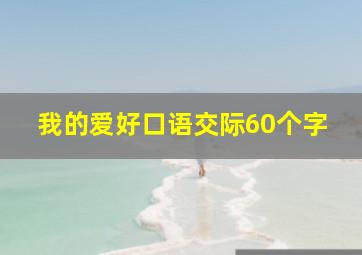 我的爱好口语交际60个字